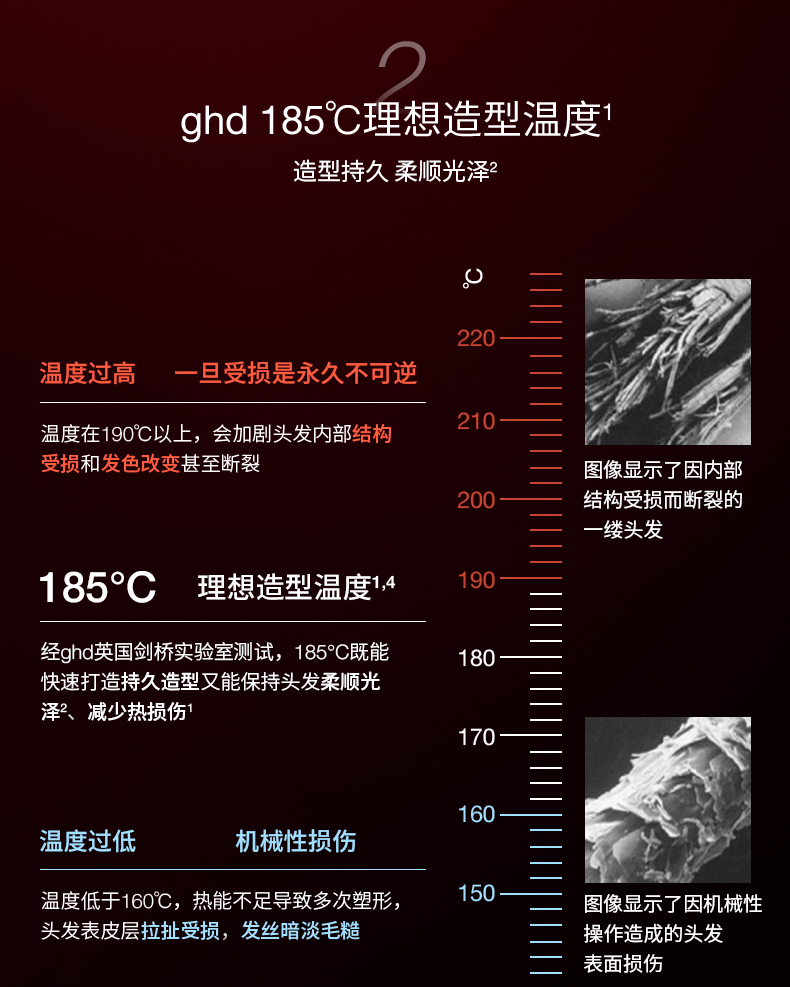 2

ghd 185℃理想造型温度$^1$

造型持久 柔顺光泽$^2$

温度过高 一旦受损是永久不可逆

温度在190℃以上，会加剧头发内部结构受损和发色改变甚至断裂

185°C 理想造型温度$^{1,4}$

经ghd英国剑桥实验室测试，185°C既能快速打造持久造型又能保持头发柔顺光泽$^2$、减少热损伤$^1$

温度过低 机械性损伤

温度低于160℃，热能不足导致多次塑形，头发表皮层拉扯受损，发丝暗淡毛糙

℃

220

210

200

190

180

170

160

150

图像显示了因内部结构受损而断裂的一缕头发

图像显示了因机械性操作造成的头发表面损伤